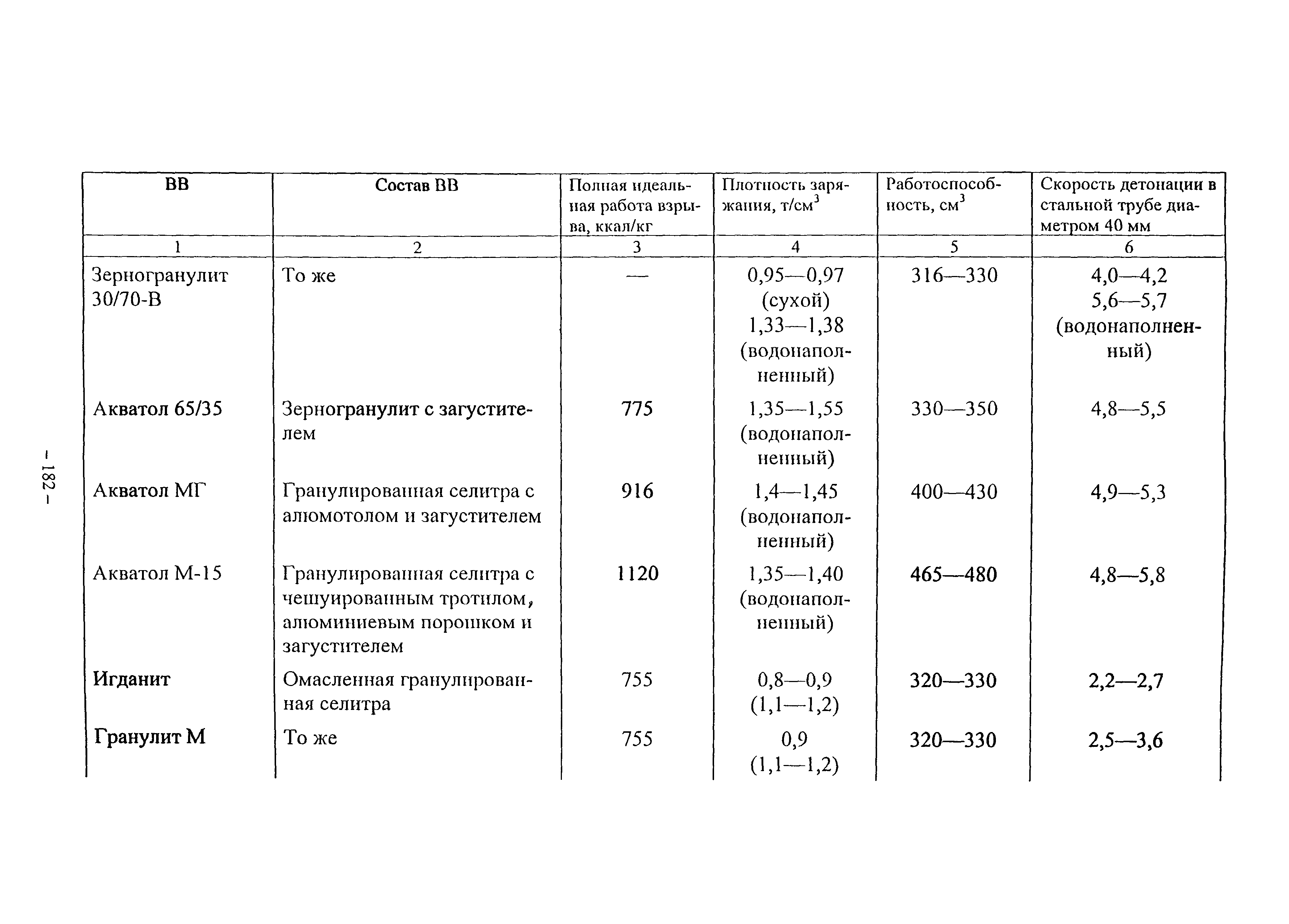 – 182 –

| ВВ | Состав ВВ | Полная идеальная работа взрыва, ккал/кг | Плотность заряжания, т/см$^3$ | Работоспособность, см$^3$ | Скорость детонации в стальной трубе диаметром 40 мм |
|---|---|---|---|---|---|
| 1 | 2 | 3 | 4 | 5 | 6 |
| Зерногранулит 30/70-В | То же | — | 0,95—0,97 (сухой) 1,33—1,38 (водонаполненный) | 316—330 | 4,0—4,2 5,6—5,7 (водонаполненный) |
| Акватол 65/35 | Зерногранулит с загустителем | 775 | 1,35—1,55 (водонаполненный) | 330—350 | 4,8—5,5 |
| Акватол МГ | Гранулированная селитра с алюмотолом и загустителем | 916 | 1,4—1,45 (водонаполненный) | 400—430 | 4,9—5,3 |
| Акватол М-15 | Гранулированная селитра с чешуированным тротилом, алюминиевым порошком и загустителем | 1120 | 1,35—1,40 (водонаполненный) | 465—480 | 4,8—5,8 |
| Игданит | Омасленная гранулированная селитра | 755 | 0,8—0,9 (1,1—1,2) | 320—330 | 2,2—2,7 |
| Гранулит М | То же | 755 | 0,9 (1,1—1,2) | 320—330 | 2,5—3,6 |